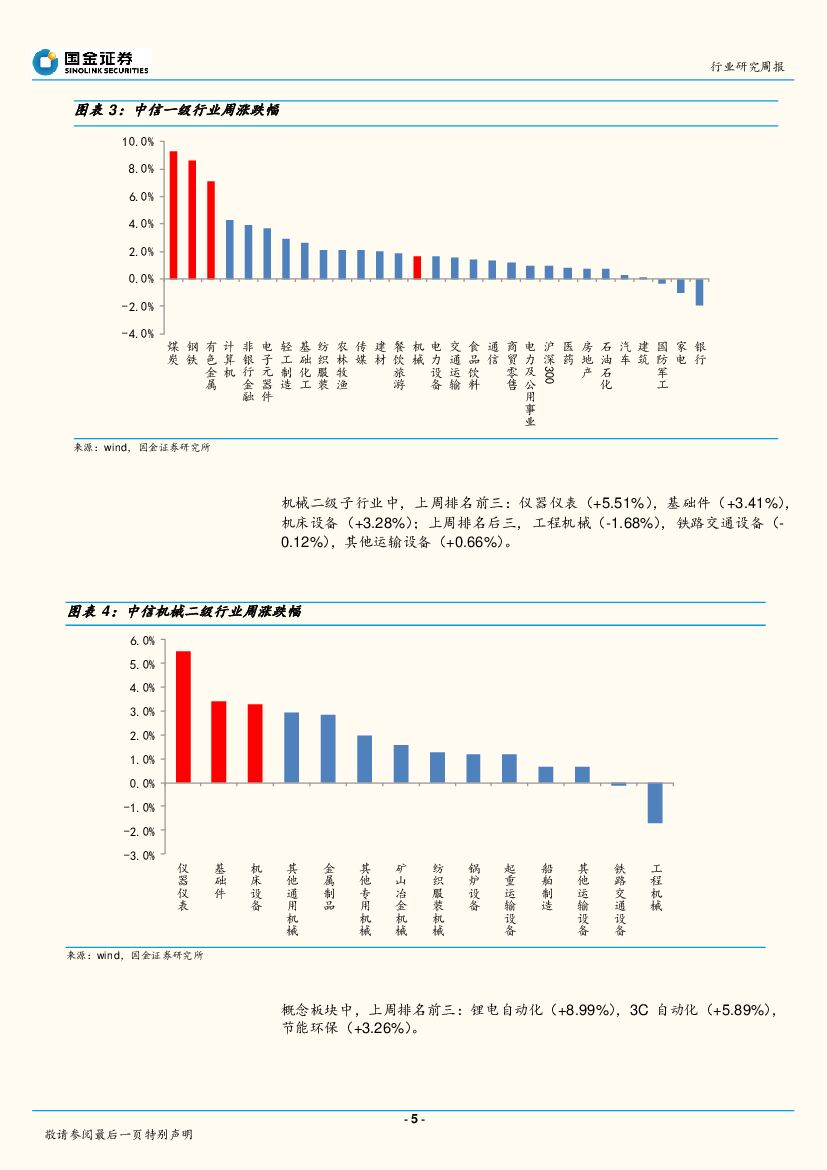 国金证券
SINOLINK SECURITIES

行业研究周报

图表 3：中信一级行业周涨跌幅

10.0%
8.0%
6.0%
4.0%
2.0%
0.0%
-2.0%
-4.0%

煤炭 钢铁 有色金属 计算机 非银行金融 电子元器件 轻工制造 基础化工 纺织服装 农林牧渔 传媒 建材 餐饮旅游 机械 电力设备 交通运输 食品饮料 通信 商贸零售 电力及公用事业 沪深300 医药 房地产 石油石化 汽车 建筑 国防军工 家电 银行

来源：wind，国金证券研究所

机械二级子行业中，上周排名前三：仪器仪表（+5.51%），基础件（+3.41%），机床设备（+3.28%）；上周排名后三，工程机械（-1.68%），铁路交通设备（-0.12%），其他运输设备（+0.66%）。

图表 4：中信机械二级行业周涨跌幅

6.0%
5.0%
4.0%
3.0%
2.0%
1.0%
0.0%
-1.0%
-2.0%
-3.0%

仪器仪表 基础件 机床设备 其他通用机械 金属制品 其他专用机械 矿山冶金机械 纺织服装机械 锅炉设备 起重运输设备 船舶制造 其他运输设备 铁路交通设备 工程机械

来源：wind，国金证券研究所

概念板块中，上周排名前三：锂电自动化（+8.99%），3C 自动化（+5.89%），节能环保（+3.26%）。

- 5 -

敬请参阅最后一页特别声明